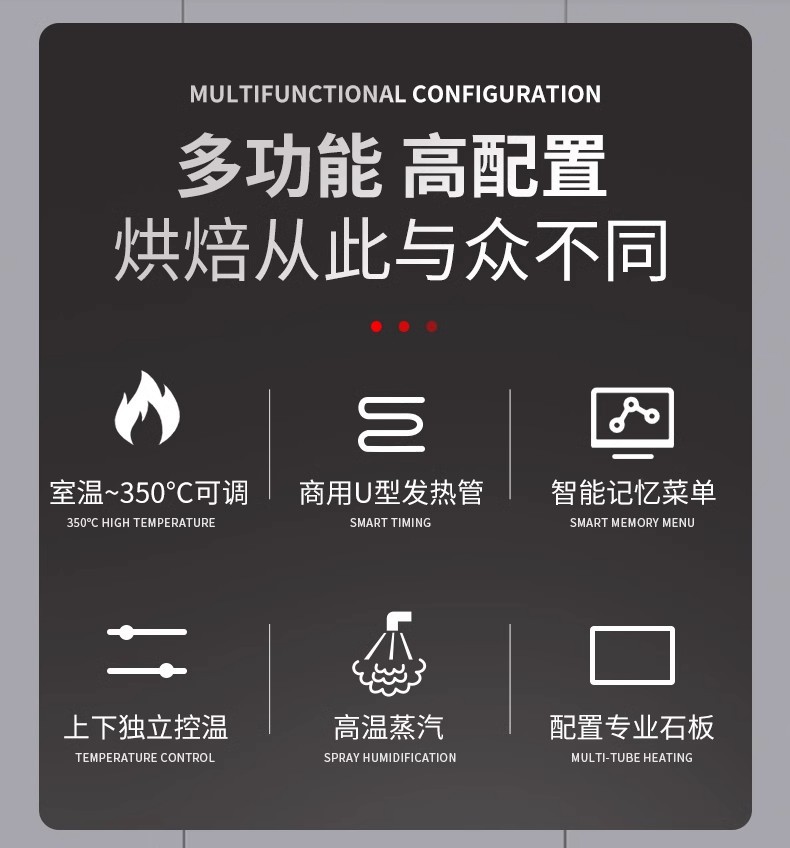 MULTIFUNCTIONAL CONFIGURATION

多功能 高配置

烘焙从此与众不同

室温~350°C可调
350°C HIGH TEMPERATURE

商用U型发热管
SMART TIMING

智能记忆菜单
SMART MEMORY MENU

上下独立控温
TEMPERATURE CONTROL

高温蒸汽
SPRAY HUMIDIFICATION

配置专业石板
MULTI-TUBE HEATING